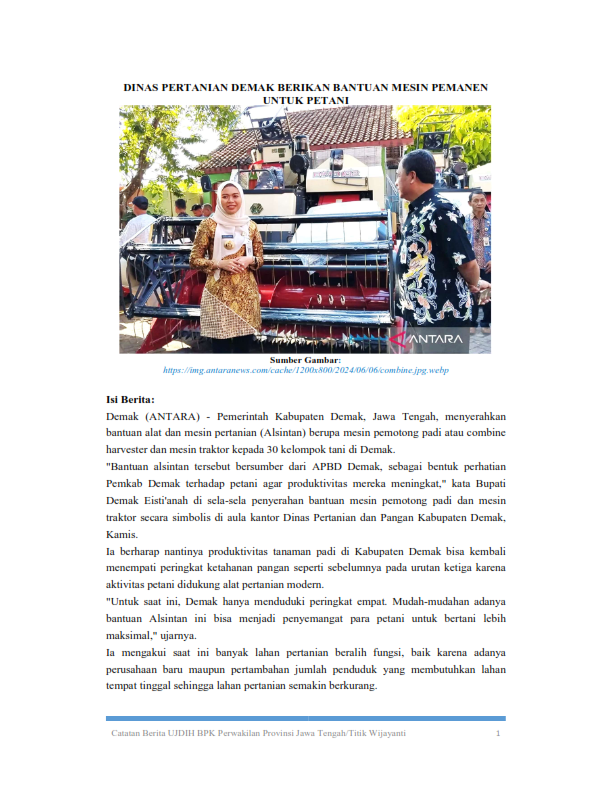 DINAS PERTANIAN DEMAK BERIKAN BANTUAN MESIN PEMANEN UNTUK PETANI

ANTARA

Sumber Gambar:
https://img.antaranews.com/cache/1200x800/2024/06/06/combine.jpg.webp

Isi Berita:
Demak (ANTARA) - Pemerintah Kabupaten Demak, Jawa Tengah, menyerahkan bantuan alat dan mesin pertanian (Alsintan) berupa mesin pemotong padi atau combine harvester dan mesin traktor kepada 30 kelompok tani di Demak.
"Bantuan alsintan tersebut bersumber dari APBD Demak, sebagai bentuk perhatian Pemkab Demak terhadap petani agar produktivitas mereka meningkat," kata Bupati Demak Eisti'anah di sela-sela penyerahan bantuan mesin pemotong padi dan mesin traktor secara simbolis di aula kantor Dinas Pertanian dan Pangan Kabupaten Demak, Kamis.
Ia berharap nantinya produktivitas tanaman padi di Kabupaten Demak bisa kembali menempati peringkat ketahanan pangan seperti sebelumnya pada urutan ketiga karena aktivitas petani didukung alat pertanian modern.
"Untuk saat ini, Demak hanya menduduki peringkat empat. Mudah-mudahan adanya bantuan Alsintan ini bisa menjadi penyemangat para petani untuk bertani lebih maksimal," ujarnya.
Ia mengakui saat ini banyak lahan pertanian beralih fungsi, baik karena adanya perusahaan baru maupun pertambahan jumlah penduduk yang membutuhkan lahan tempat tinggal sehingga lahan pertanian semakin berkurang.

Catatan Berita UJDIH BPK Perwakilan Provinsi Jawa Tengah/Titik Wijayanti 1